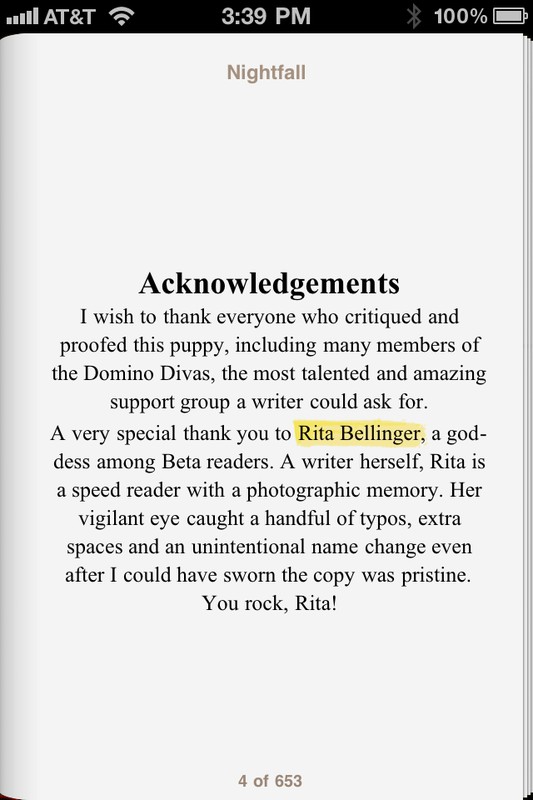 AT&T 3:39 PM 100%

Nightfall

Acknowledgements

I wish to thank everyone who critiqued and proofed this puppy, including many members of the Domino Divas, the most talented and amazing support group a writer could ask for.

A very special thank you to Rita Bellinger, a goddess among Beta readers. A writer herself, Rita is a speed reader with a photographic memory. Her vigilant eye caught a handful of typos, extra spaces and an unintentional name change even after I could have sworn the copy was pristine. You rock, Rita!

4 of 653